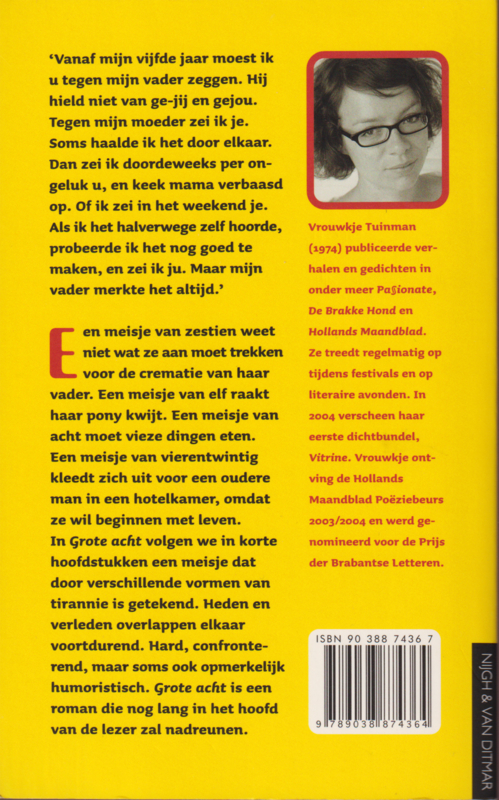 'Vanaf mijn vijfde jaar moest ik u tegen mijn vader zeggen. Hij hield niet van ge-jij en gejou. Tegen mijn moeder zei ik je. Soms haalde ik het door elkaar. Dan zei ik doordeweeks per ongeluk u, en keek mama verbaasd op. Of ik zei in het weekend je. Als ik het halverwege zelf hoorde, probeerde ik het nog goed te maken, en zei ik ju. Maar mijn vader merkte het altijd.'

Een meisje van zestien weet niet wat ze aan moet trekken voor de crematie van haar vader. Een meisje van elf raakt haar pony kwijt. Een meisje van acht moet vieze dingen eten. Een meisje van vierentwintig kleedt zich uit voor een oudere man in een hotelkamer, omdat ze wil beginnen met leven.
In Grote acht volgen we in korte hoofdstukken een meisje dat door verschillende vormen van tirannie is getekend. Heden en verleden overlappen elkaar voortdurend. Hard, confronterend, maar soms ook opmerkelijk humoristisch. Grote acht is een roman die nog lang in het hoofd van de lezer zal nadreunen.

Vrouwkje Tuinman (1974) publiceerde verhalen en gedichten in onder meer Passionate, De Brakke Hond en Hollands Maandblad. Ze treedt regelmatig op tijdens festivals en op literaire avonden. In 2004 verscheen haar eerste dichtbundel, Vitrine. Vrouwkje ontving de Hollands Maandblad Poëziebeurs 2003/2004 en werd genomineerd voor de Prijs der Brabantse Letteren.

ISBN 90 388 7436 7

9 789038 874364

NIJGH & VAN DITMAR